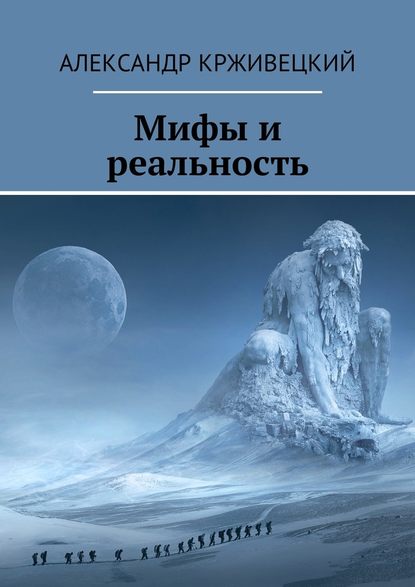 АЛЕКСАНДР КРЖИВЕЦКИЙ

Мифы и реальность